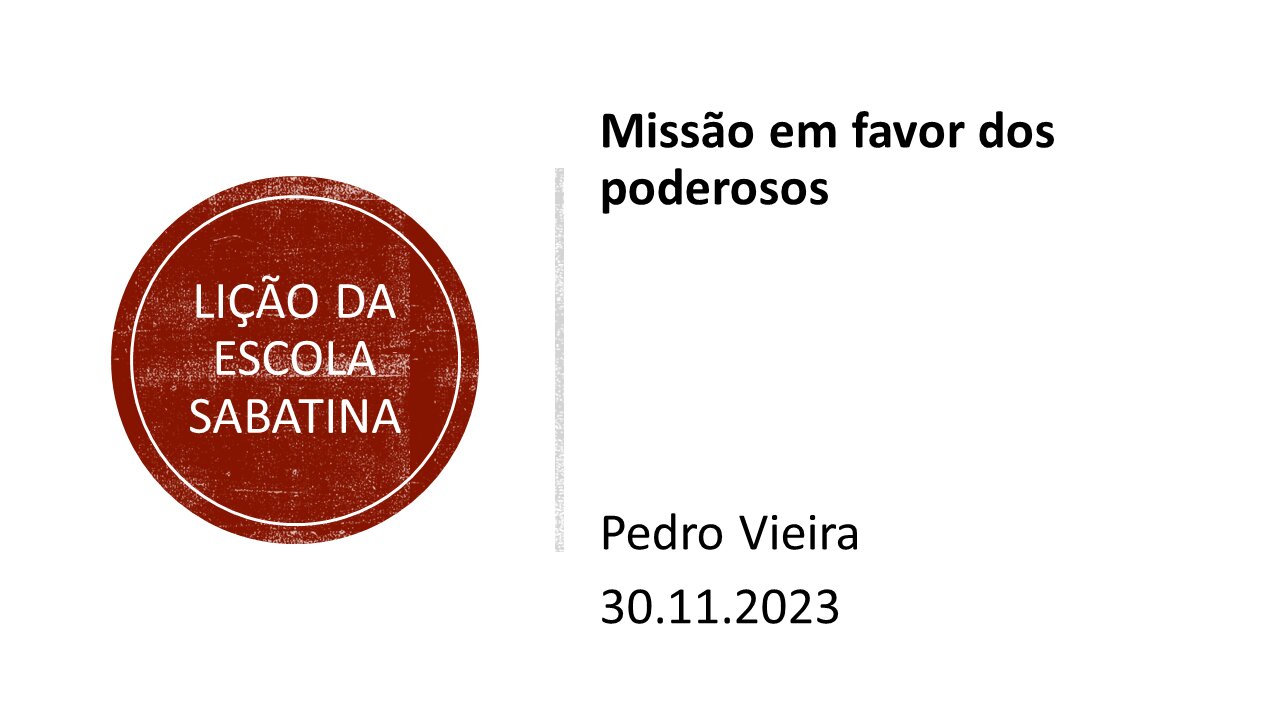 LIÇÃO DA ESCOLA SABATINA

Missão em favor dos poderosos

Pedro Vieira

30.11.2023